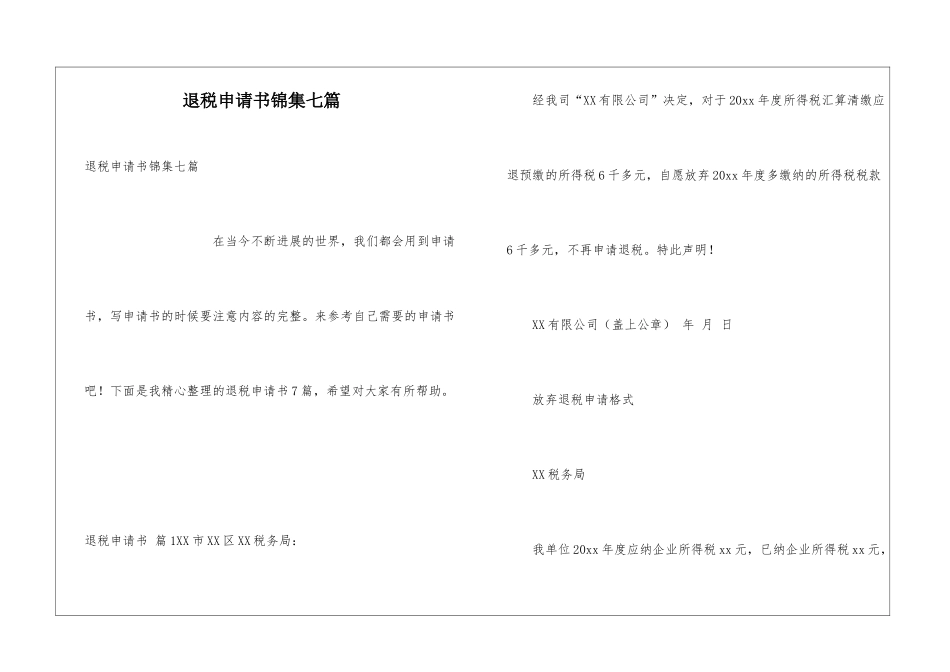 退税申请书锦集七篇

退税申请书锦集七篇

在当今不断进展的世界，我们都会用到申请书，写申请书的时候要注意内容的完整。来参考自己需要的申请书吧！下面是我精心整理的退税申请书7篇，希望对大家有所帮助。

退税申请书 篇1XX市XX区XX税务局：

经我司“XX有限公司”决定，对于20xx年度所得税汇算清缴应退预缴的所得税6千多元，自愿放弃20xx年度多缴纳的所得税税款6千多元，不再申请退税。特此声明！

XX有限公司（盖上公章） 年 月 日

放弃退税申请格式

XX税务局

我单位20xx年度应纳企业所得税xx元，已纳企业所得税xx元，